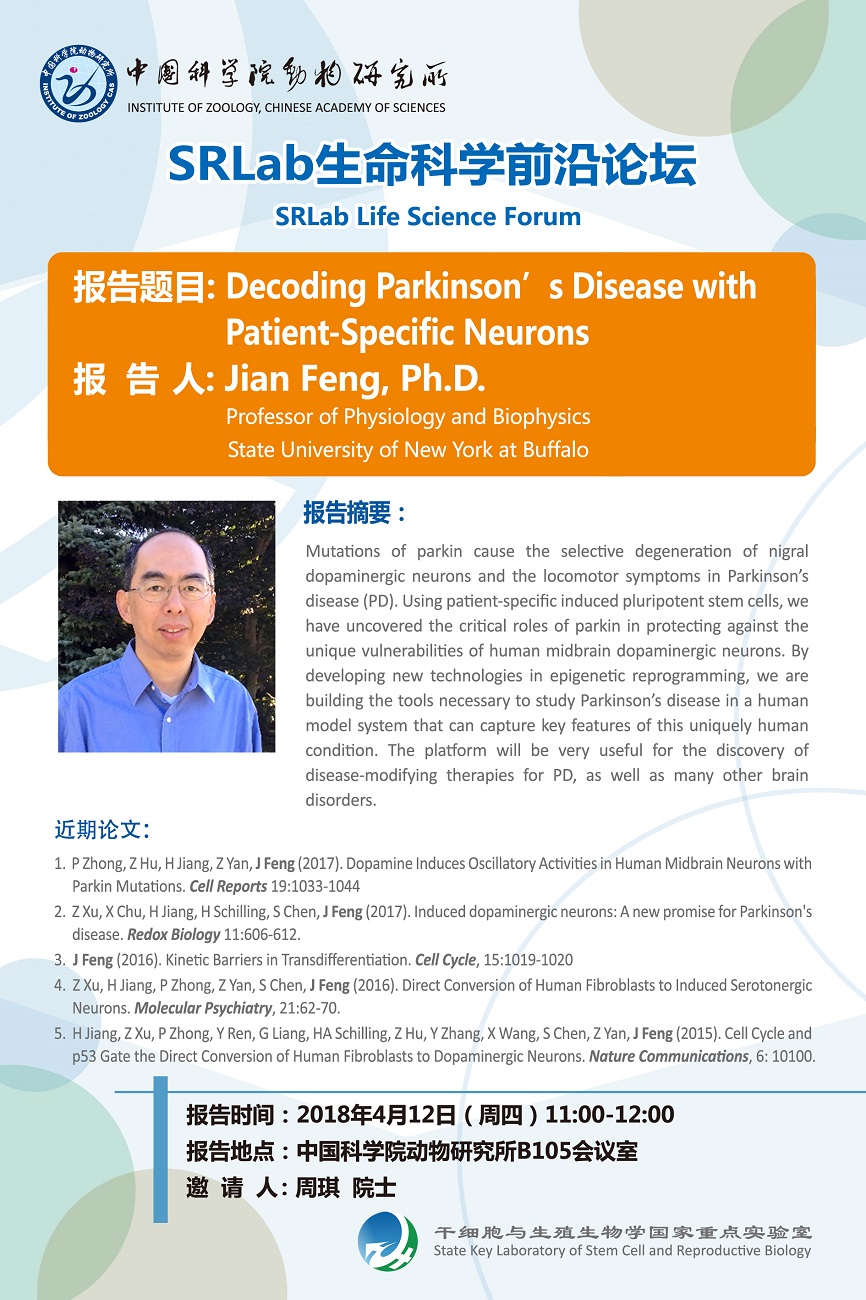 中国科学院动物研究所
INSTITUTE OF ZOOLOGY, CHINESE ACADEMY OF SCIENCES

SRLab生命科学前沿论坛
SRLab Life Science Forum

报告题目: Decoding Parkinson’s Disease with Patient-Specific Neurons
报 告 人: Jian Feng, Ph.D.
Professor of Physiology and Biophysics
State University of New York at Buffalo

报告摘要：
Mutations of parkin cause the selective degeneration of nigral dopaminergic neurons and the locomotor symptoms in Parkinson’s disease (PD). Using patient-specific induced pluripotent stem cells, we have uncovered the critical roles of parkin in protecting against the unique vulnerabilities of human midbrain dopaminergic neurons. By developing new technologies in epigenetic reprogramming, we are building the tools necessary to study Parkinson’s disease in a human model system that can capture key features of this uniquely human condition. The platform will be very useful for the discovery of disease-modifying therapies for PD, as well as many other brain disorders.

近期论文：
1. P Zhong, Z Hu, H Jiang, Z Yan, J Feng (2017). Dopamine Induces Oscillatory Activities in Human Midbrain Neurons with Parkin Mutations. Cell Reports 19:1033-1044
2. Z Xu, X Chu, H Jiang, H Schilling, S Chen, J Feng (2017). Induced dopaminergic neurons: A new promise for Parkinson's disease. Redox Biology 11:606-612.
3. J Feng (2016). Kinetic Barriers in Transdifferentiation. Cell Cycle, 15:1019-1020
4. Z Xu, H Jiang, P Zhong, Z Yan, S Chen, J Feng (2016). Direct Conversion of Human Fibroblasts to Induced Serotonergic Neurons. Molecular Psychiatry, 21:62-70.
5. H Jiang, Z Xu, P Zhong, Y Ren, G Liang, HA Schilling, Z Hu, Y Zhang, X Wang, S Chen, Z Yan, J Feng (2015). Cell Cycle and p53 Gate the Direct Conversion of Human Fibroblasts to Dopaminergic Neurons. Nature Communications, 6: 10100.

报告时间：2018年4月12日（周四）11:00-12:00
报告地点：中国科学院动物研究所B105会议室
邀 请 人: 周琪 院士

干细胞与生殖生物学国家重点实验室
State Key Laboratory of Stem Cell and Reproductive Biology